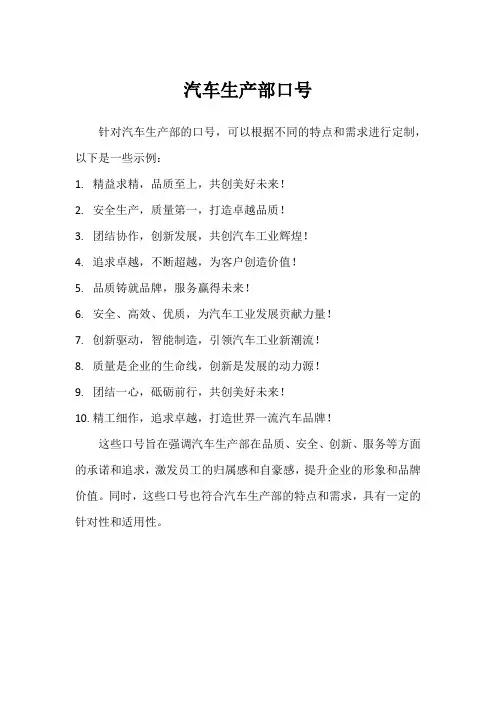 汽车生产部口号

针对汽车生产部的口号，可以根据不同的特点和需求进行定制，以下是一些示例：

1. 精益求精，品质至上，共创美好未来！
2. 安全生产，质量第一，打造卓越品质！
3. 团结协作，创新发展，共创汽车工业辉煌！
4. 追求卓越，不断超越，为客户创造价值！
5. 品质铸就品牌，服务赢得未来！
6. 安全、高效、优质，为汽车工业发展贡献力量！
7. 创新驱动，智能制造，引领汽车工业新潮流！
8. 质量是企业的生命线，创新是发展的动力源！
9. 团结一心，砥砺前行，共创美好未来！
10. 精工细作，追求卓越，打造世界一流汽车品牌！

这些口号旨在强调汽车生产部在品质、安全、创新、服务等方面的承诺和追求，激发员工的归属感和自豪感，提升企业的形象和品牌价值。同时，这些口号也符合汽车生产部的特点和需求，具有一定的针对性和适用性。